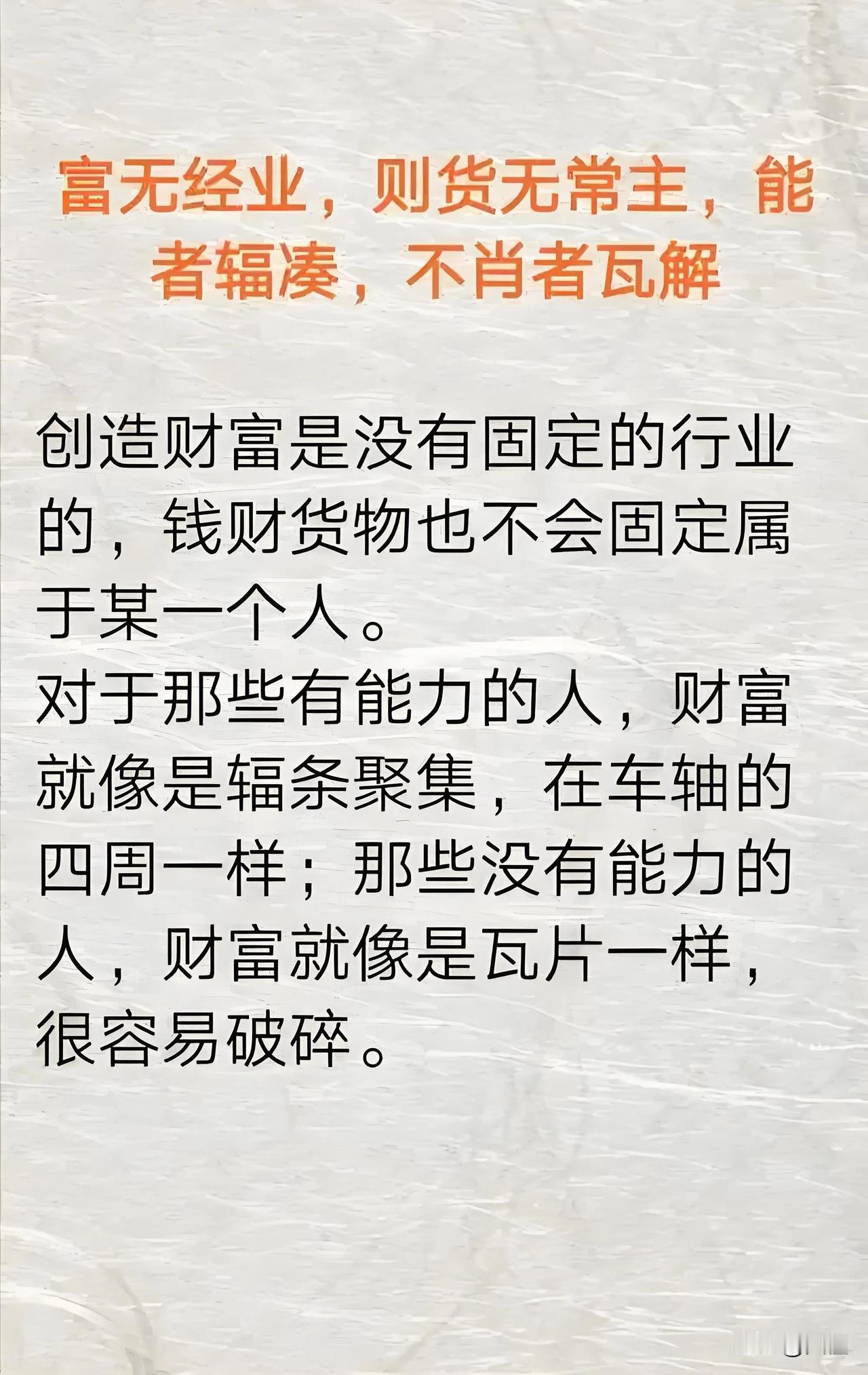 富无经业，则货无常主，能者辐凑，不肖者瓦解

创造财富是没有固定的行业的，钱财货物也不会固定属于某一个人。
对于那些有能力的人，财富就像是辐条聚集，在车轴的四周一样；那些没有能力的人，财富就像是瓦片一样，很容易破碎。